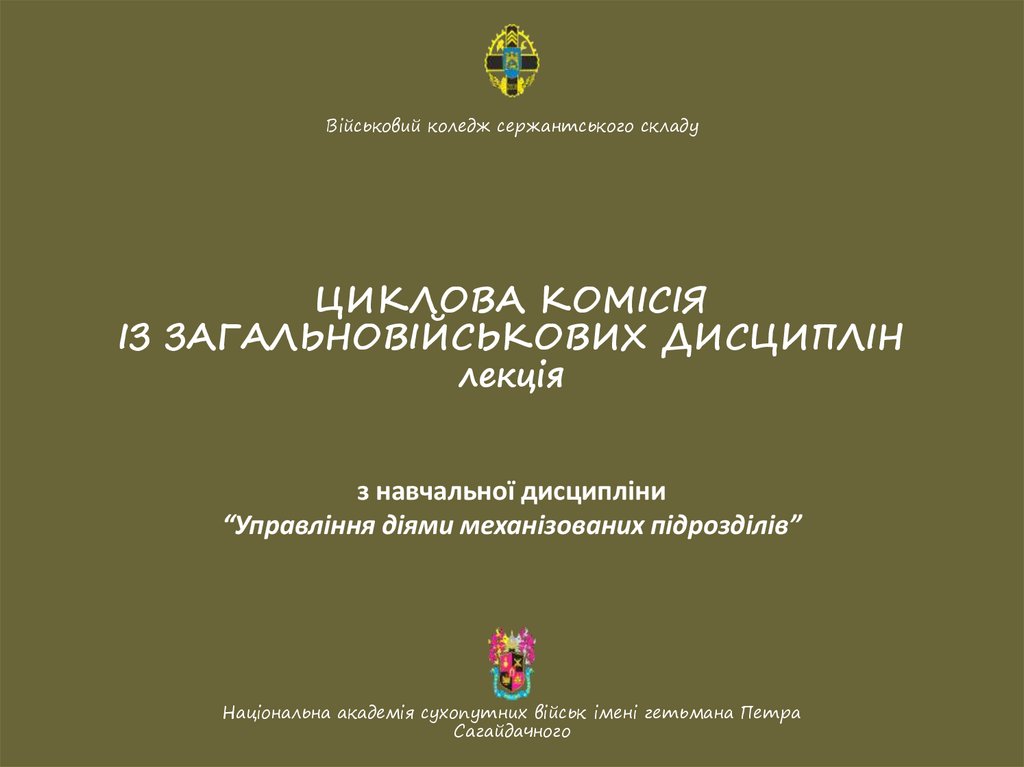 Військовий коледж сержантського складу

ЦИКЛОВА КОМІСІЯ
ІЗ ЗАГАЛЬНОВІЙСЬКОВИХ ДИСЦИПЛІН
лекція

з навчальної дисципліни
"Управління діями механізованих підрозділів"

Національна академія сухопутних військ імені гетьмана Петра Сагайдачного